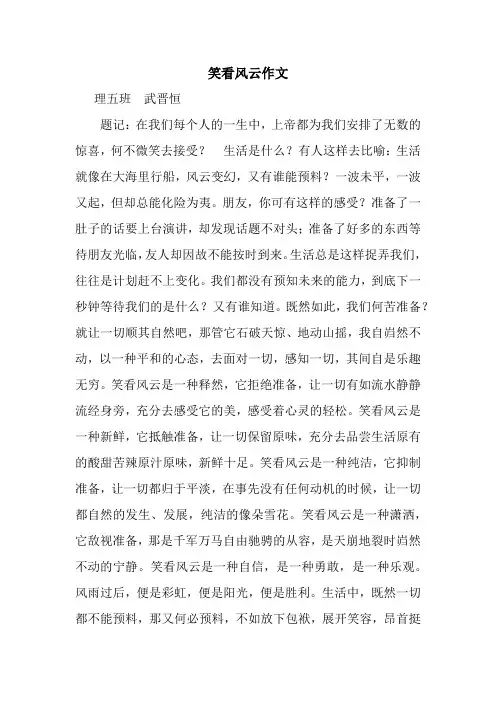 笑看风云作文

理五班　武晋恒

题记：在我们每个人的一生中，上帝都为我们安排了无数的惊喜，何不微笑去接受？　生活是什么？有人这样去比喻：生活就像在大海里行船，风云变幻，又有谁能预料？一波未平，一波又起，但却总能化险为夷。朋友，你可有这样的感受？准备了一肚子的话要上台演讲，却发现话题不对头；准备了好多的东西等待朋友光临，友人却因故不能按时到来。生活总是这样捉弄我们，往往是计划赶不上变化。我们都没有预知未来的能力，到底下一秒钟等待我们的是什么？又有谁知道。既然如此，我们何苦准备？就让一切顺其自然吧，那管它石破天惊、地动山摇，我自岿然不动，以一种平和的心态，去面对一切，感知一切，其间自是乐趣无穷。笑看风云是一种释然，它拒绝准备，让一切有如流水静静流经身旁，充分去感受它的美，感受着心灵的轻松。笑看风云是一种新鲜，它抵触准备，让一切保留原味，充分去品尝生活原有的酸甜苦辣原汁原味，新鲜十足。笑看风云是一种纯洁，它抑制准备，让一切都归于平淡，在事先没有任何动机的时候，让一切都自然的发生、发展，纯洁的像朵雪花。笑看风云是一种潇洒，它敌视准备，那是千军万马自由驰骋的从容，是天崩地裂时岿然不动的宁静。笑看风云是一种自信，是一种勇敢，是一种乐观。风雨过后，便是彩虹，便是阳光，便是胜利。生活中，既然一切都不能预料，那又何必预料，不如放下包袱，展开笑容，昂首挺